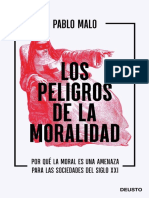 PABLO MALO

PDF

LOS PELIGROS DE LA MORALIDAD

POR QUÉ LA MORAL ES UNA AMENAZA PARA LAS SOCIEDADES DEL SIGLO XXI

DEUSTO